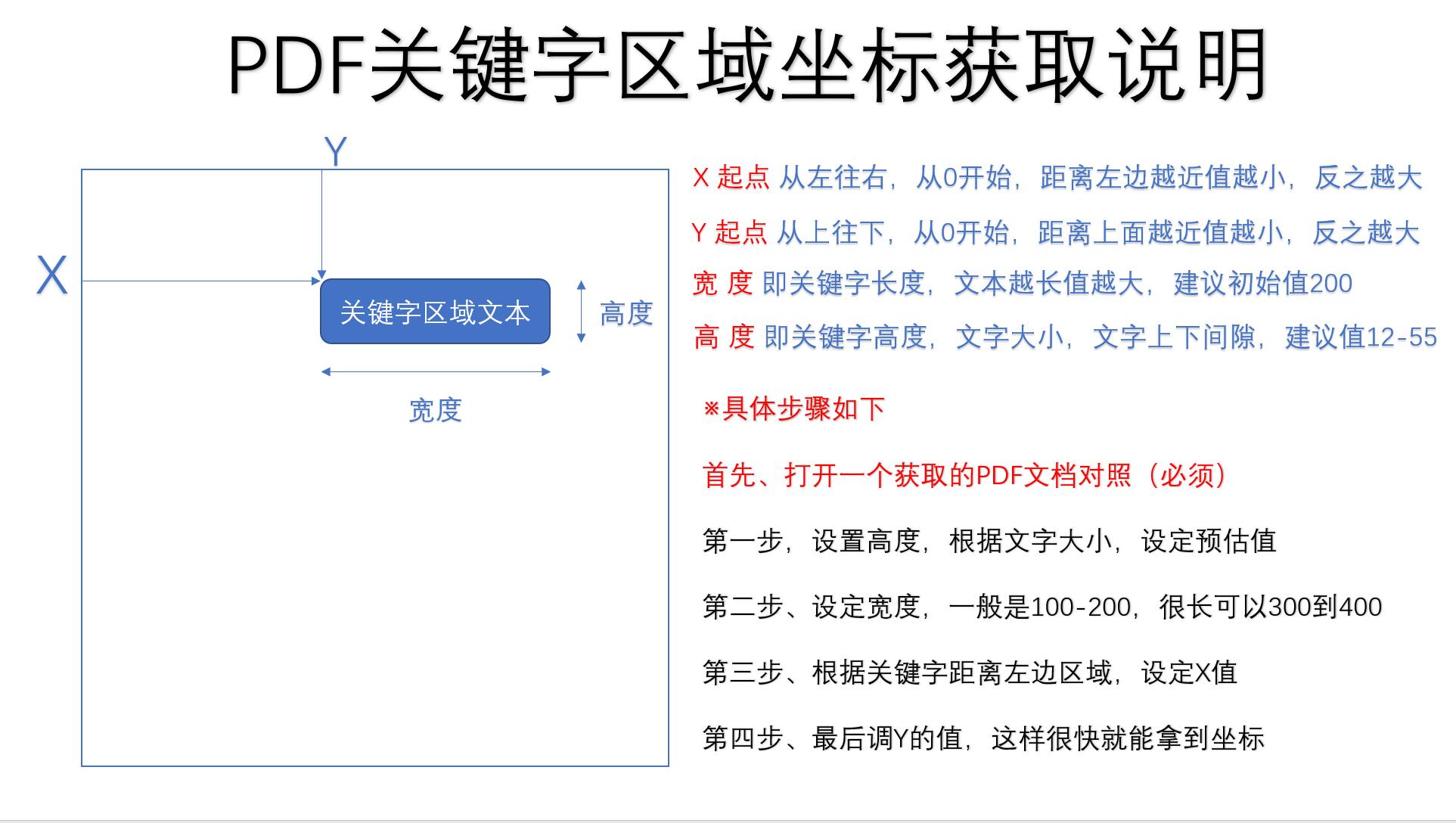 PDF关键字区域坐标获取说明

Y

X

关键字区域文本

高度

宽度

X 起点 从左往右，从0开始，距离左边越近值越小，反之越大

Y 起点 从上往下，从0开始，距离上面越近值越小，反之越大

宽 度 即关键字长度，文本越长值越大，建议初始值200

高 度 即关键字高度，文字大小，文字上下间隙，建议值12-55

※具体步骤如下

首先、打开一个获取的PDF文档对照（必须）

第一步，设置高度，根据文字大小，设定预估值

第二步、设定宽度，一般是100-200，很长可以300到400

第三步、根据关键字距离左边区域，设定X值

第四步、最后调Y的值，这样很快就能拿到坐标